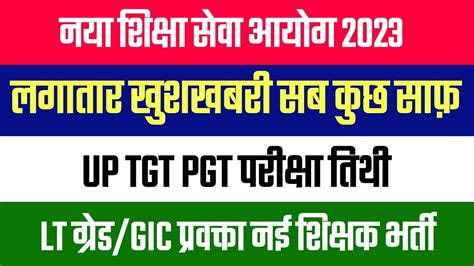 नया शिक्षा सेवा आयोग 2023

लगातार खुशखबरी सब कुछ साफ़

UP TGT PGT परीक्षा तिथी

LT ग्रेड/GIC प्रवक्ता नई शिक्षक भर्ती